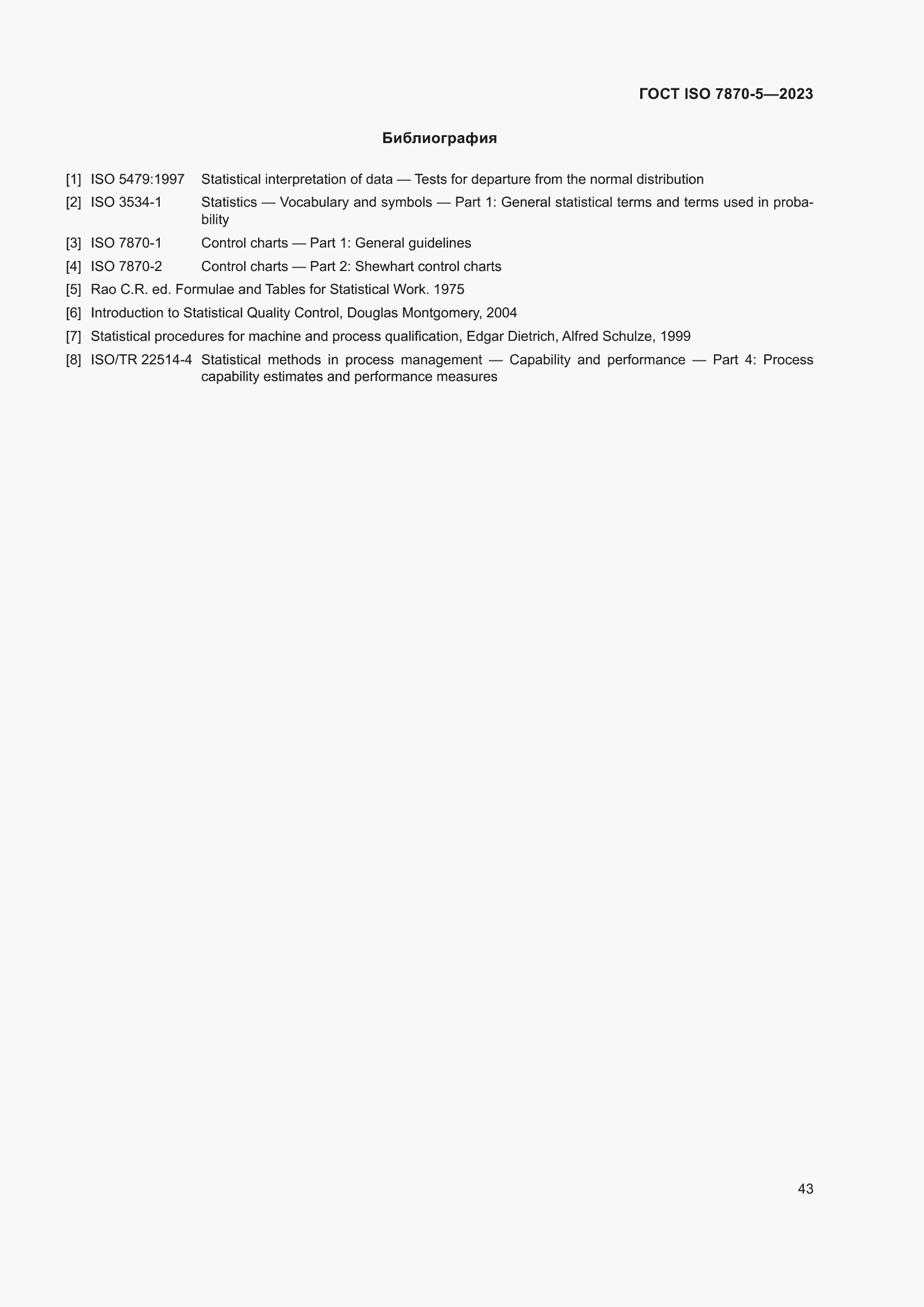 ГОСТ ISO 7870-5—2023

Библиография

[1] ISO 5479:1997 Statistical interpretation of data — Tests for departure from the normal distribution

[2] ISO 3534-1 Statistics — Vocabulary and symbols — Part 1: General statistical terms and terms used in probability

[3] ISO 7870-1 Control charts — Part 1: General guidelines

[4] ISO 7870-2 Control charts — Part 2: Shewhart control charts

[5] Rao C.R. ed. Formulae and Tables for Statistical Work. 1975

[6] Introduction to Statistical Quality Control, Douglas Montgomery, 2004

[7] Statistical procedures for machine and process qualification, Edgar Dietrich, Alfred Schulze, 1999

[8] ISO/TR 22514-4 Statistical methods in process management — Capability and performance — Part 4: Process capability estimates and performance measures

43